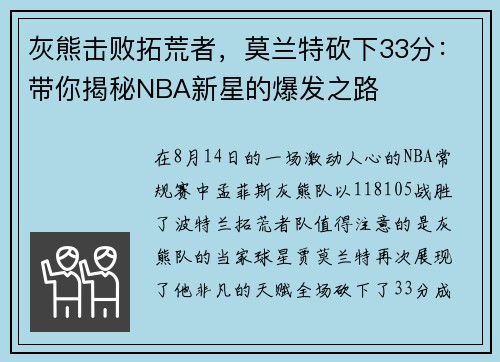 灰熊击败拓荒者，莫兰特砍下33分：带你揭秘NBA新星的爆发之路

在8月14日的一场激动人心的NBA常规赛中孟菲斯灰熊队以118105战胜了波特兰拓荒者队值得注意的是灰熊队的当家球星贾莫兰特再次展现了他非凡的天赋全场砍下了33分成